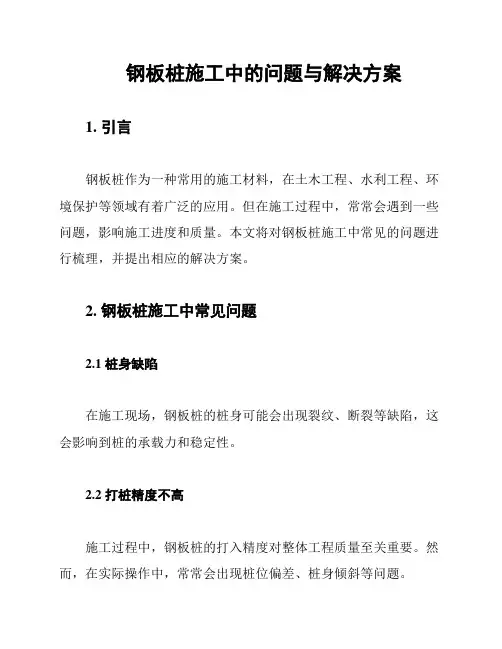 钢板桩施工中的问题与解决方案

1. 引言

钢板桩作为一种常用的施工材料，在土木工程、水利工程、环境保护等领域有着广泛的应用。但在施工过程中，常常会遇到一些问题，影响施工进度和质量。本文将对钢板桩施工中常见的问题进行梳理，并提出相应的解决方案。

2. 钢板桩施工中常见问题

2.1 桩身缺陷

在施工现场，钢板桩的桩身可能会出现裂纹、断裂等缺陷，这会影响到桩的承载力和稳定性。

2.2 打桩精度不高

施工过程中，钢板桩的打入精度对整体工程质量至关重要。然而，在实际操作中，常常会出现桩位偏差、桩身倾斜等问题。